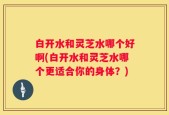 白开水和灵芝水哪个好啊(白开水和灵芝水哪个更适合你的身体？)